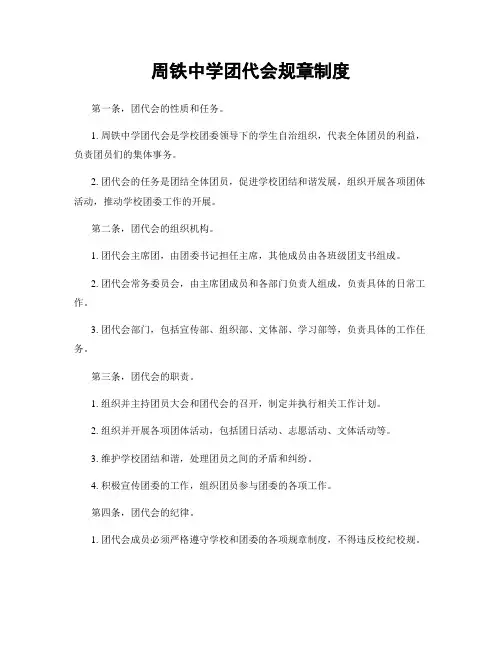 周铁中学团代会规章制度

第一条，团代会的性质和任务。

1. 周铁中学团代会是学校团委领导下的学生自治组织，代表全体团员的利益，负责团员们的集体事务。

2. 团代会的任务是团结全体团员，促进学校团结和谐发展，组织开展各项团体活动，推动学校团委工作的开展。

第二条，团代会的组织机构。

1. 团代会主席团，由团委书记担任主席，其他成员由各班级团支书组成。

2. 团代会常务委员会，由主席团成员和各部门负责人组成，负责具体的日常工作。

3. 团代会部门，包括宣传部、组织部、文体部、学习部等，负责具体的工作任务。

第三条，团代会的职责。

1. 组织并主持团员大会和团代会的召开，制定并执行相关工作计划。

2. 组织并开展各项团体活动，包括团日活动、志愿活动、文体活动等。

3. 维护学校团结和谐，处理团员之间的矛盾和纠纷。

4. 积极宣传团委的工作，组织团员参与团委的各项工作。

第四条，团代会的纪律。

1. 团代会成员必须严格遵守学校和团委的各项规章制度，不得违反校纪校规。